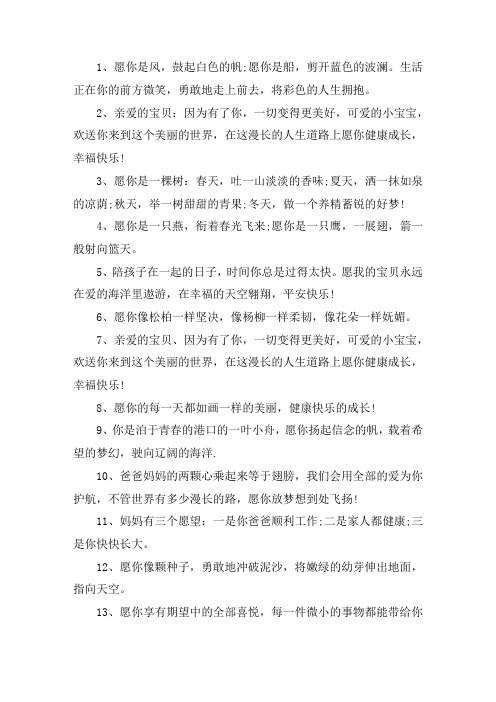 1、愿你是风，鼓起白色的帆;愿你是船，剪开蓝色的波澜。生活正在你的前方微笑，勇敢地走上前去，将彩色的人生拥抱。

2、亲爱的宝贝：因为有了你，一切变得更美好，可爱的小宝宝，欢送你来到这个美丽的世界，在这漫长的人生道路上愿你健康成长，幸福快乐!

3、愿你是一棵树：春天，吐一山淡淡的香味;夏天，洒一抹如泉的凉荫;秋天，举一树甜甜的青果;冬天，做一个养精蓄锐的好梦!

4、愿你是一只燕，衔着春光飞来;愿你是一只鹰，一展翅，箭一般射向篮天。

5、陪孩子在一起的日子，时间你总是过得太快。愿我的宝贝永远在爱的海洋里遨游，在幸福的天空翱翔，平安快乐!

6、愿你像松柏一样坚决，像杨柳一样柔韧，像花朵一样妩媚。

7、亲爱的宝贝、因为有了你，一切变得更美好，可爱的小宝宝，欢送你来到这个美丽的世界，在这漫长的人生道路上愿你健康成长，幸福快乐!

8、愿你的每一天都如画一样的美丽，健康快乐的成长!

9、你是泊于青春的港口的一叶小舟，愿你扬起信念的帆，载着希望的梦幻，驶向辽阔的海洋.

10、爸爸妈妈的两颗心乘起来等于翅膀，我们会用全部的爱为你护航，不管世界有多少漫长的路，愿你放梦想到处飞扬!

11、妈妈有三个愿望：一是你爸爸顺利工作;二是家人都健康;三是你快快长大。

12、愿你像颗种子，勇敢地冲破泥沙，将嫩绿的幼芽伸出地面，指向天空。

13、愿你享有期望中的全部喜悦，每一件微小的事物都能带给你